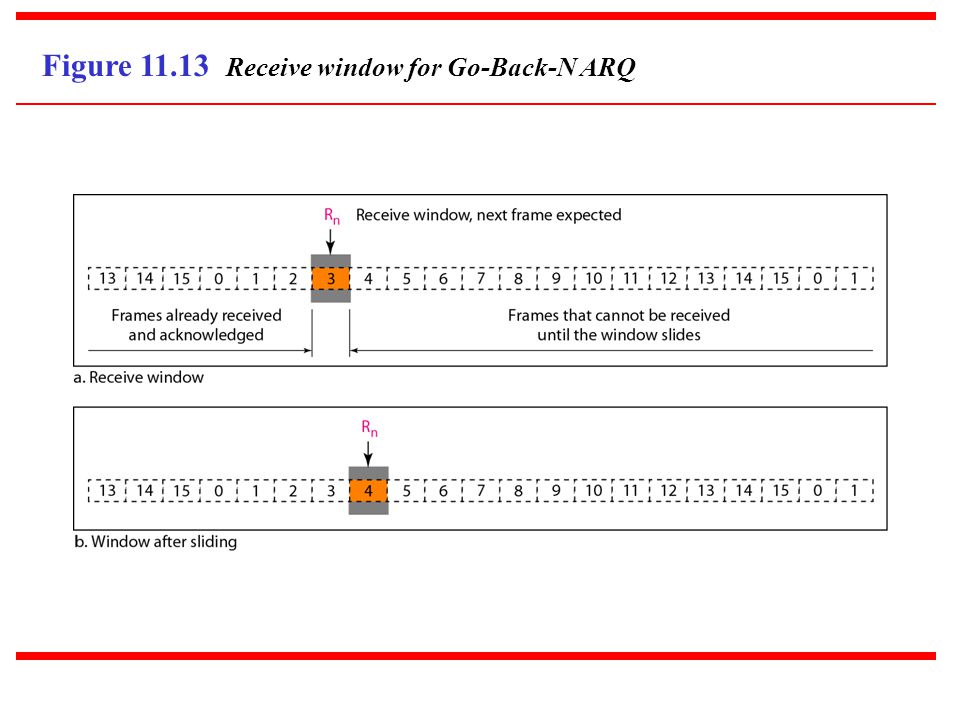 Figure 11.13 Receive window for Go-Back-N ARQ

$R_n$ Receive window, next frame expected

13 14 15 0 1 2 3 4 5 6 7 8 9 10 11 12 13 14 15 0 1

Frames already received and acknowledged

Frames that cannot be received until the window slides

a. Receive window

$R_n$

13 14 15 0 1 2 3 4 5 6 7 8 9 10 11 12 13 14 15 0 1

b. Window after sliding